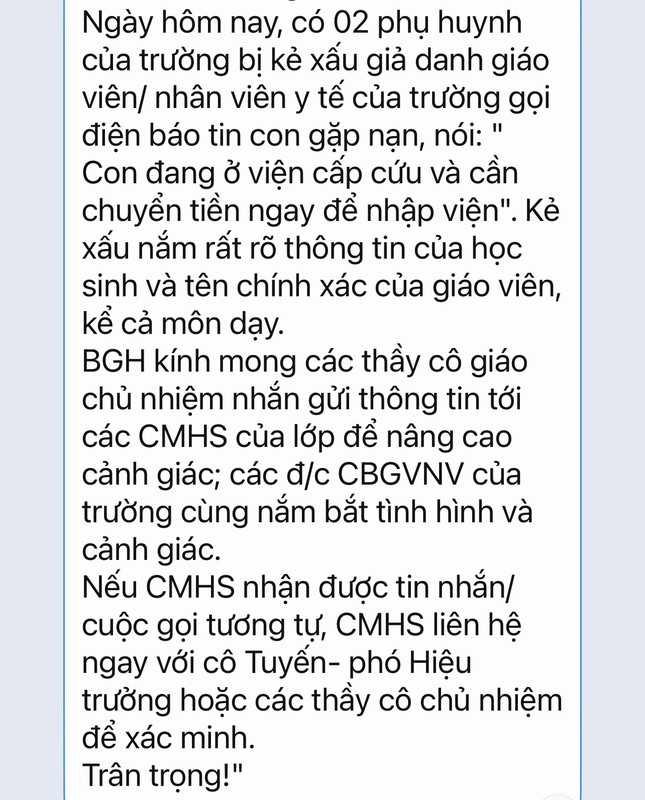 Ngày hôm nay, có 02 phụ huynh của trường bị kẻ xấu giả danh giáo viên/ nhân viên y tế của trường gọi điện báo tin con gặp nạn, nói: " Con đang ở viện cấp cứu và cần chuyển tiền ngay để nhập viện". Kẻ xấu nắm rất rõ thông tin của học sinh và tên chính xác của giáo viên, kể cả môn dạy.
BGH kính mong các thầy cô giáo chủ nhiệm nhắn gửi thông tin tới các CMHS của lớp để nâng cao cảnh giác; các đ/c CBGVNV của trường cùng nắm bắt tình hình và cảnh giác.
Nếu CMHS nhận được tin nhắn/ cuộc gọi tương tự, CMHS liên hệ ngay với cô Tuyến- phó Hiệu trưởng hoặc các thầy cô chủ nhiệm để xác minh.
Trân trọng!"